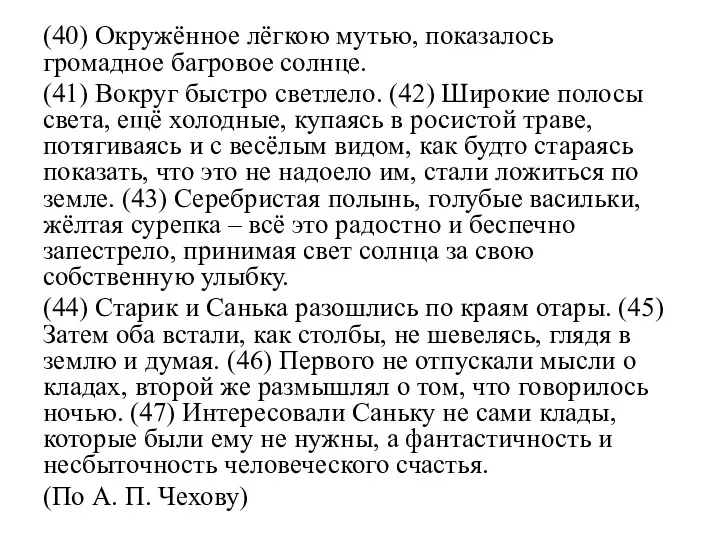 (40) Окружённое лёгкою мутью, показалось громадное багровое солнце.

(41) Вокруг быстро светлело. (42) Широкие полосы света, ещё холодные, купаясь в росистой траве, потягиваясь и с весёлым видом, как будто стараясь показать, что это не надоело им, стали ложиться по земле. (43) Серебристая полынь, голубые васильки, жёлтая сурепка – всё это радостно и беспечно запестрело, принимая свет солнца за свою собственную улыбку.

(44) Старик и Санька разошлись по краям отары. (45) Затем оба встали, как столбы, не шевелясь, глядя в землю и думая. (46) Первого не отпускали мысли о кладах, второй же размышлял о том, что говорилось ночью. (47) Интересовали Саньку не сами клады, которые были ему не нужны, а фантастичность и несбыточность человеческого счастья.

(По А. П. Чехову)